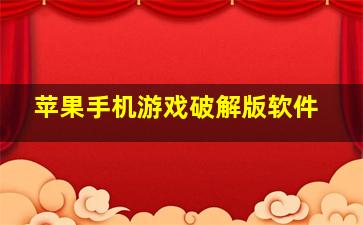 苹果手机游戏破解版软件